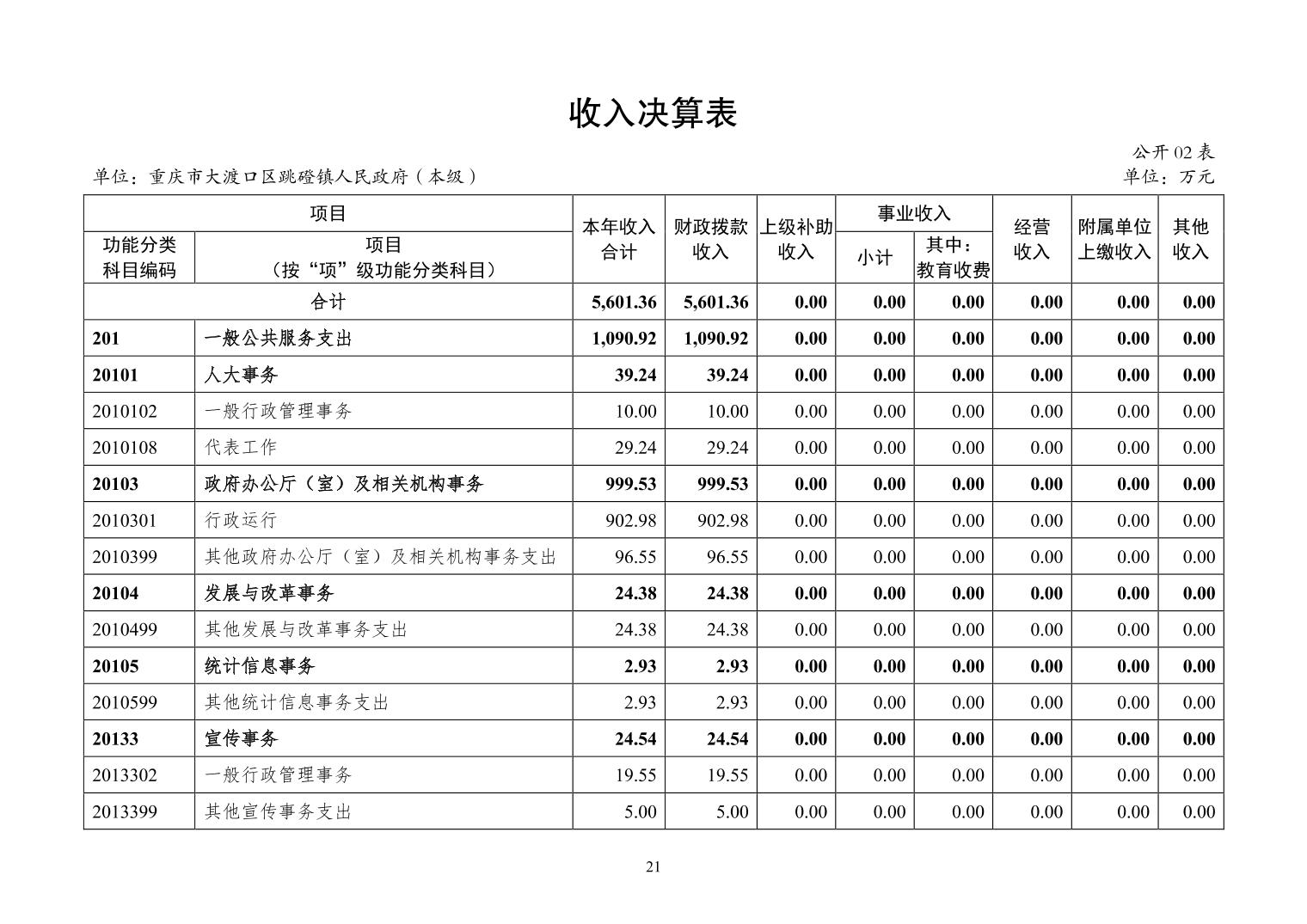 收入决算表

公开 02 表

单位：重庆市大渡口区跳磴镇人民政府（本级）

单位：万元

| 功能分类科目编码 | 项目（按“项”级功能分类科目） | 本年收入合计 | 财政拨款收入 | 上级补助收入 | 事业收入 小计 | 事业收入 其中：教育收费 | 经营收入 | 附属单位上缴收入 | 其他收入 |
|---|---|---|---|---|---|---|---|---|---|
| 合计 | | 5,601.36 | 5,601.36 | 0.00 | 0.00 | 0.00 | 0.00 | 0.00 | 0.00 |
| 201 | 一般公共服务支出 | 1,090.92 | 1,090.92 | 0.00 | 0.00 | 0.00 | 0.00 | 0.00 | 0.00 |
| 20101 | 人大事务 | 39.24 | 39.24 | 0.00 | 0.00 | 0.00 | 0.00 | 0.00 | 0.00 |
| 2010102 | 一般行政管理事务 | 10.00 | 10.00 | 0.00 | 0.00 | 0.00 | 0.00 | 0.00 | 0.00 |
| 2010108 | 代表工作 | 29.24 | 29.24 | 0.00 | 0.00 | 0.00 | 0.00 | 0.00 | 0.00 |
| 20103 | 政府办公厅（室）及相关机构事务 | 999.53 | 999.53 | 0.00 | 0.00 | 0.00 | 0.00 | 0.00 | 0.00 |
| 2010301 | 行政运行 | 902.98 | 902.98 | 0.00 | 0.00 | 0.00 | 0.00 | 0.00 | 0.00 |
| 2010399 | 其他政府办公厅（室）及相关机构事务支出 | 96.55 | 96.55 | 0.00 | 0.00 | 0.00 | 0.00 | 0.00 | 0.00 |
| 20104 | 发展与改革事务 | 24.38 | 24.38 | 0.00 | 0.00 | 0.00 | 0.00 | 0.00 | 0.00 |
| 2010499 | 其他发展与改革事务支出 | 24.38 | 24.38 | 0.00 | 0.00 | 0.00 | 0.00 | 0.00 | 0.00 |
| 20105 | 统计信息事务 | 2.93 | 2.93 | 0.00 | 0.00 | 0.00 | 0.00 | 0.00 | 0.00 |
| 2010599 | 其他统计信息事务支出 | 2.93 | 2.93 | 0.00 | 0.00 | 0.00 | 0.00 | 0.00 | 0.00 |
| 20133 | 宣传事务 | 24.54 | 24.54 | 0.00 | 0.00 | 0.00 | 0.00 | 0.00 | 0.00 |
| 2013302 | 一般行政管理事务 | 19.55 | 19.55 | 0.00 | 0.00 | 0.00 | 0.00 | 0.00 | 0.00 |
| 2013399 | 其他宣传事务支出 | 5.00 | 5.00 | 0.00 | 0.00 | 0.00 | 0.00 | 0.00 | 0.00 |

21